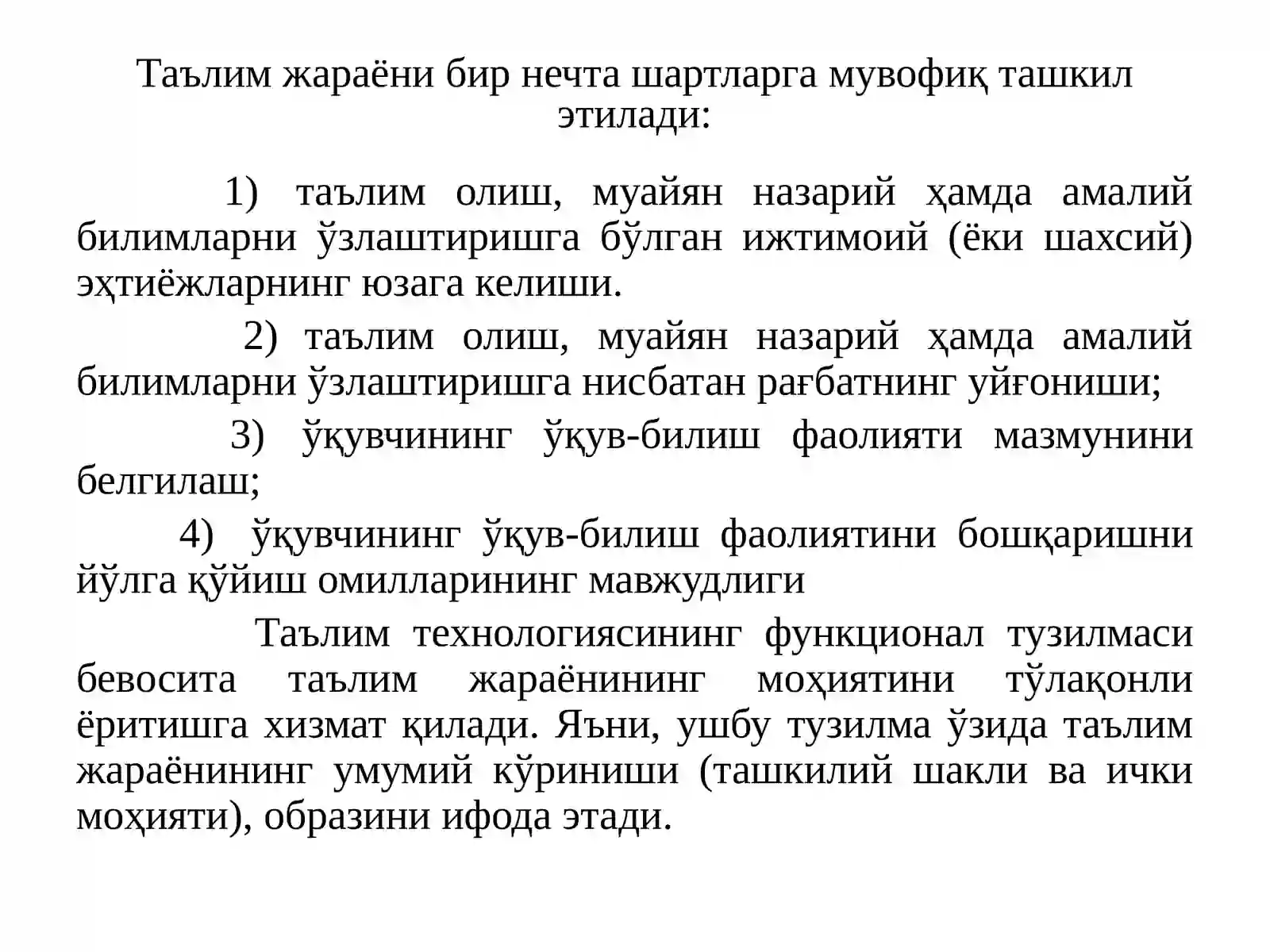 Таълим жараёни бир нечта шартларга мувофиқ ташкил этилади:

1) таълим олиш, муайян назарий ҳамда амалий билимларни ўзлаштиришга бўлган ижтимоий (ёки шахсий) эҳтиёжларнинг юзага келиши.

2) таълим олиш, муайян назарий ҳамда амалий билимларни ўзлаштиришга нисбатан рағбатнинг уйғониши;

3) ўқувчининг ўқув-билиш фаолияти мазмунини белгилаш;

4) ўқувчининг ўқув-билиш фаолиятини бошқаришни йўлга қўйиш омилларининг мавжудлиги

Таълим технологиясининг функционал тузилмаси бевосита таълим жараёнининг моҳиятини тўлақонли ёритишга хизмат қилади. Яъни, ушбу тузилма ўзида таълим жараёнининг умумий кўриниши (ташкилий шакли ва ички моҳияти), образини ифода этади.